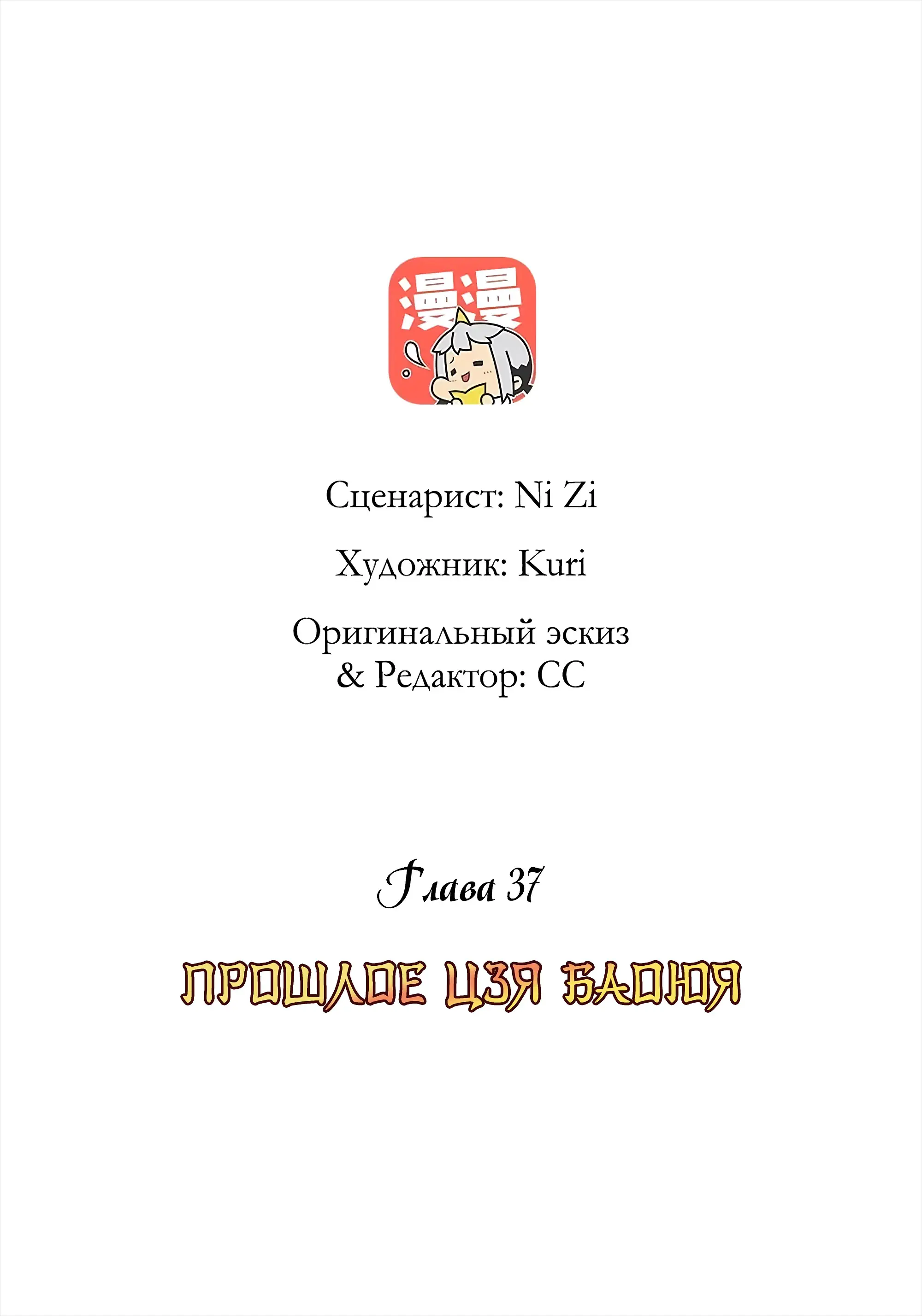 漫漫

Сценарист: Ni Zi

Художник: Kuri

Оригинальный эскиз & Редактор: CC

Глава 37

ПРОШЛОЕ ЦЗЯ БАОЮЯ